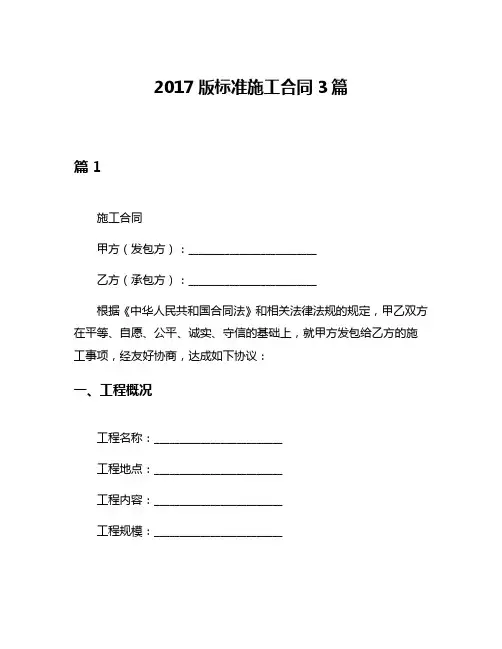 2017 版标准施工合同 3 篇

篇 1

施工合同

甲方（发包方）：______________________

乙方（承包方）：______________________

根据《中华人民共和国合同法》和相关法律法规的规定，甲乙双方在平等、自愿、公平、诚实、守信的基础上，就甲方发包给乙方的施工事项，经友好协商，达成如下协议：

一、工程概况

工程名称：______________________

工程地点：______________________

工程内容：______________________

工程规模：______________________